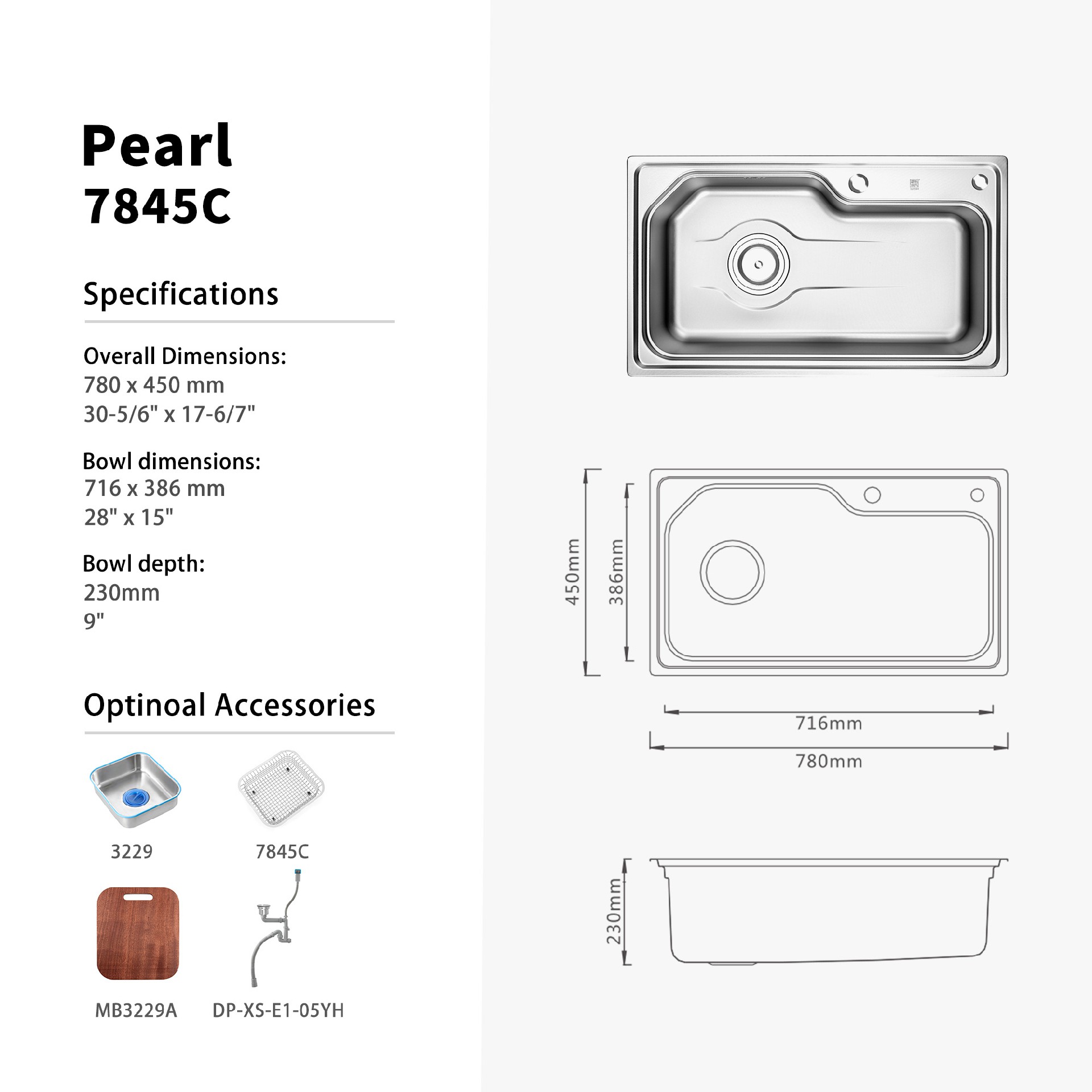 Pearl
7845C

Specifications

Overall Dimensions:
780 x 450 mm
30-5/6" x 17-6/7"

Bowl dimensions:
716 x 386 mm
28" x 15"

Bowl depth:
230mm
9"

Optinoal Accessories

3229

7845C

MB3229A

DP-XS-E1-05YH

450mm

386mm

716mm

780mm

230mm